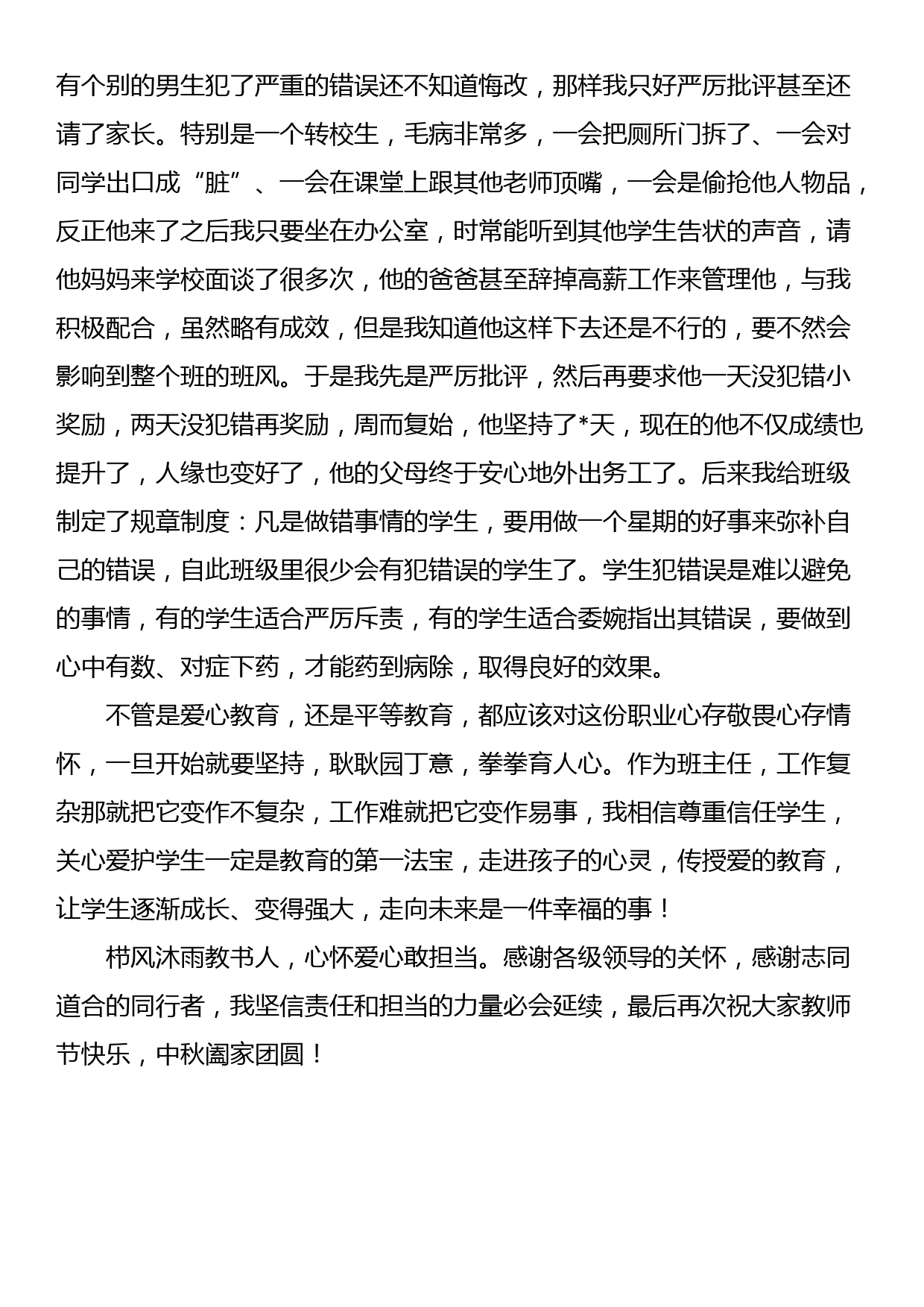 有个别的男生犯了严重的错误还不知道悔改，那样我只好严厉批评甚至还请了家长。特别是一个转校生，毛病非常多，一会把厕所门拆了、一会对同学出口成“脏”、一会在课堂上跟其他老师顶嘴，一会是偷抢他人物品，反正他来了之后我只要坐在办公室，时常能听到其他学生告状的声音，请他妈妈来学校面谈了很多次，他的爸爸甚至辞掉高薪工作来管理他，与我积极配合，虽然略有成效，但是我知道他这样下去还是不行的，要不然会影响到整个班的班风。于是我先是严厉批评，然后再要求他一天没犯错小奖励，两天没犯错再奖励，周而复始，他坚持了*天，现在的他不仅成绩也提升了，人缘也变好了，他的父母终于安心地外出务工了。后来我给班级制定了规章制度：凡是做错事情的学生，要用做一个星期的好事来弥补自己的错误，自此班级里很少会有犯错误的学生了。学生犯错误是难以避免的事情，有的学生适合严厉斥责，有的学生适合委婉指出其错误，要做到心中有数、对症下药，才能药到病除，取得良好的效果。

不管是爱心教育，还是平等教育，都应该对这份职业心存敬畏心存情怀，一旦开始就要坚持，耿耿园丁意，拳拳育人心。作为班主任，工作复杂那就把它变作不复杂，工作难就把它变作易事，我相信尊重信任学生，关心爱护学生一定是教育的第一法宝，走进孩子的心灵，传授爱的教育，让学生逐渐成长、变得强大，走向未来是一件幸福的事！

栉风沐雨教书人，心怀爱心敢担当。感谢各级领导的关怀，感谢志同道合的同行者，我坚信责任和担当的力量必会延续，最后再次祝大家教师节快乐，中秋阖家团圆！